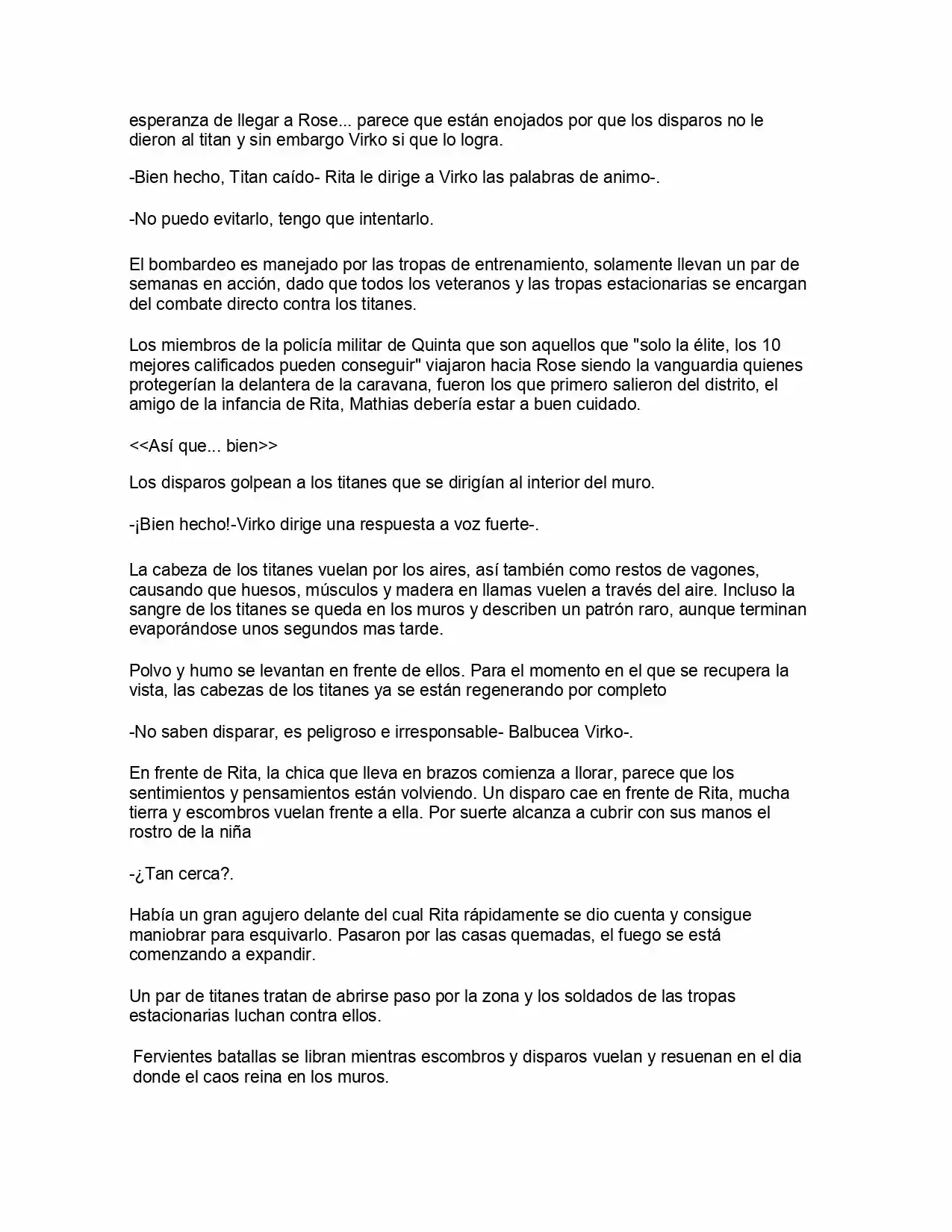 esperanza de llegar a Rose... parece que están enojados por que los disparos no le dieron al titan y sin embargo Virko si que lo logra.

-Bien hecho, Titan caído- Rita le dirige a Virko las palabras de animo-.

-No puedo evitarlo, tengo que intentarlo.

El bombardeo es manejado por las tropas de entrenamiento, solamente llevan un par de semanas en acción, dado que todos los veteranos y las tropas estacionarias se encargan del combate directo contra los titanes.

Los miembros de la policía militar de Quinta que son aquellos que "solo la élite, los 10 mejores calificados pueden conseguir" viajaron hacia Rose siendo la vanguardia quienes protegerían la delantera de la caravana, fueron los que primero salieron del distrito, el amigo de la infancia de Rita, Mathias debería estar a buen cuidado.

<<Así que... bien>>

Los disparos golpean a los titanes que se dirigían al interior del muro.

-¡Bien hecho!-Virko dirige una respuesta a voz fuerte-.

La cabeza de los titanes vuelan por los aires, así también como restos de vagones, causando que huesos, músculos y madera en llamas vuelen a través del aire. Incluso la sangre de los titanes se queda en los muros y describen un patrón raro, aunque terminan evaporándose unos segundos mas tarde.

Polvo y humo se levantan en frente de ellos. Para el momento en el que se recupera la vista, las cabezas de los titanes ya se están regenerando por completo

-No saben disparar, es peligroso e irresponsable- Balbucea Virko-.

En frente de Rita, la chica que lleva en brazos comienza a llorar, parece que los sentimientos y pensamientos están volviendo. Un disparo cae en frente de Rita, mucha tierra y escombros vuelan frente a ella. Por suerte alcanza a cubrir con sus manos el rostro de la niña

-¿Tan cerca?.

Había un gran agujero delante del cual Rita rápidamente se dio cuenta y consigue maniobrar para esquivarlo. Pasaron por las casas quemadas, el fuego se está comenzando a expandir.

Un par de titanes tratan de abrirse paso por la zona y los soldados de las tropas estacionarias luchan contra ellos.

Fervientes batallas se libran mientras escombros y disparos vuelan y resuenan en el dia donde el caos reina en los muros.